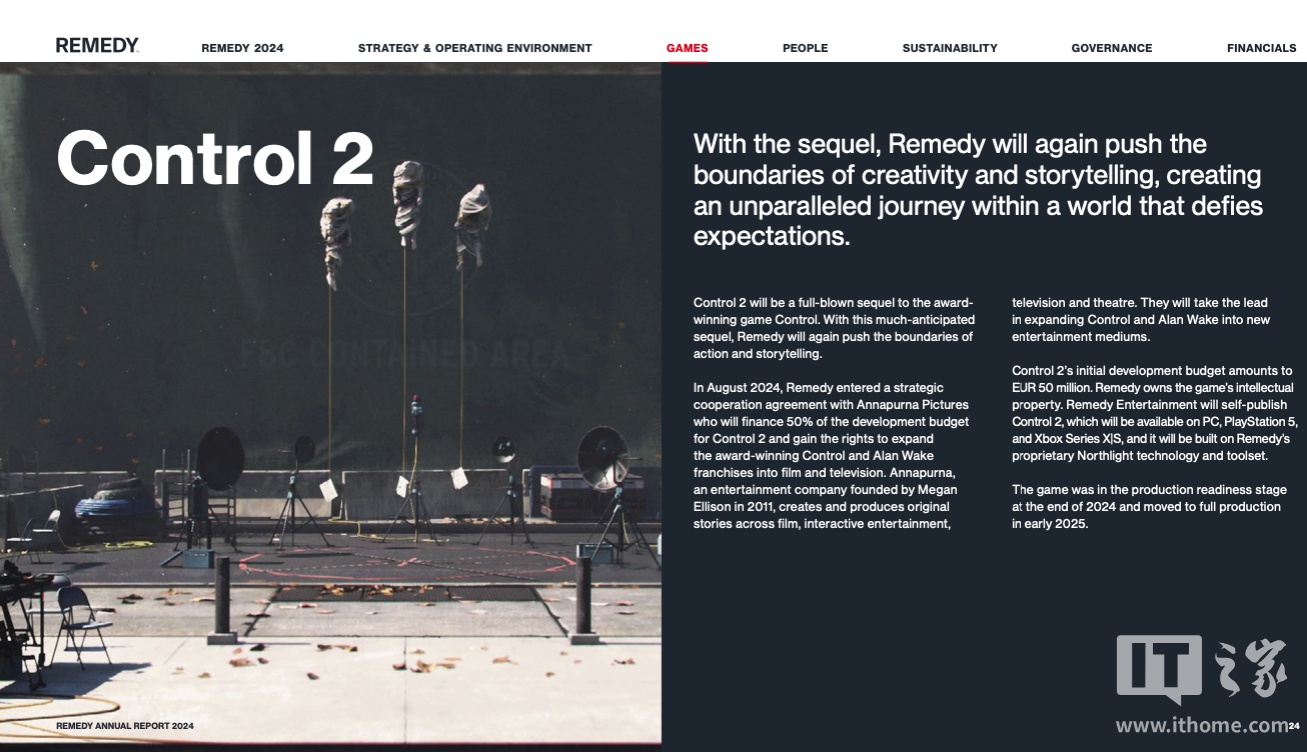 REMEDY REMEDY 2024 STRATEGY & OPERATING ENVIRONMENT GAMES PEOPLE SUSTAINABILITY GOVERNANCE FINANCIALS

Control 2

FBC CONTAINED AREA

With the sequel, Remedy will again push the boundaries of creativity and storytelling, creating an unparalleled journey within a world that defies expectations.

Control 2 will be a full-blown sequel to the award-winning game Control. With this much-anticipated sequel, Remedy will again push the boundaries of action and storytelling.

In August 2024, Remedy entered a strategic cooperation agreement with Annapurna Pictures who will finance 50% of the development budget for Control 2 and gain the rights to expand the award-winning Control and Alan Wake franchises into film and television. Annapurna, an entertainment company founded by Megan Ellison in 2011, creates and produces original stories across film, interactive entertainment, television and theatre. They will take the lead in expanding Control and Alan Wake into new entertainment mediums.

Control 2's initial development budget amounts to EUR 50 million. Remedy owns the game's intellectual property. Remedy Entertainment will self-publish Control 2, which will be available on PC, PlayStation 5, and Xbox Series X|S, and it will be built on Remedy's proprietary Northlight technology and toolset.

The game was in the production readiness stage at the end of 2024 and moved to full production in early 2025.

REMEDY ANNUAL REPORT 2024

IT之家
www.ithome.com 24